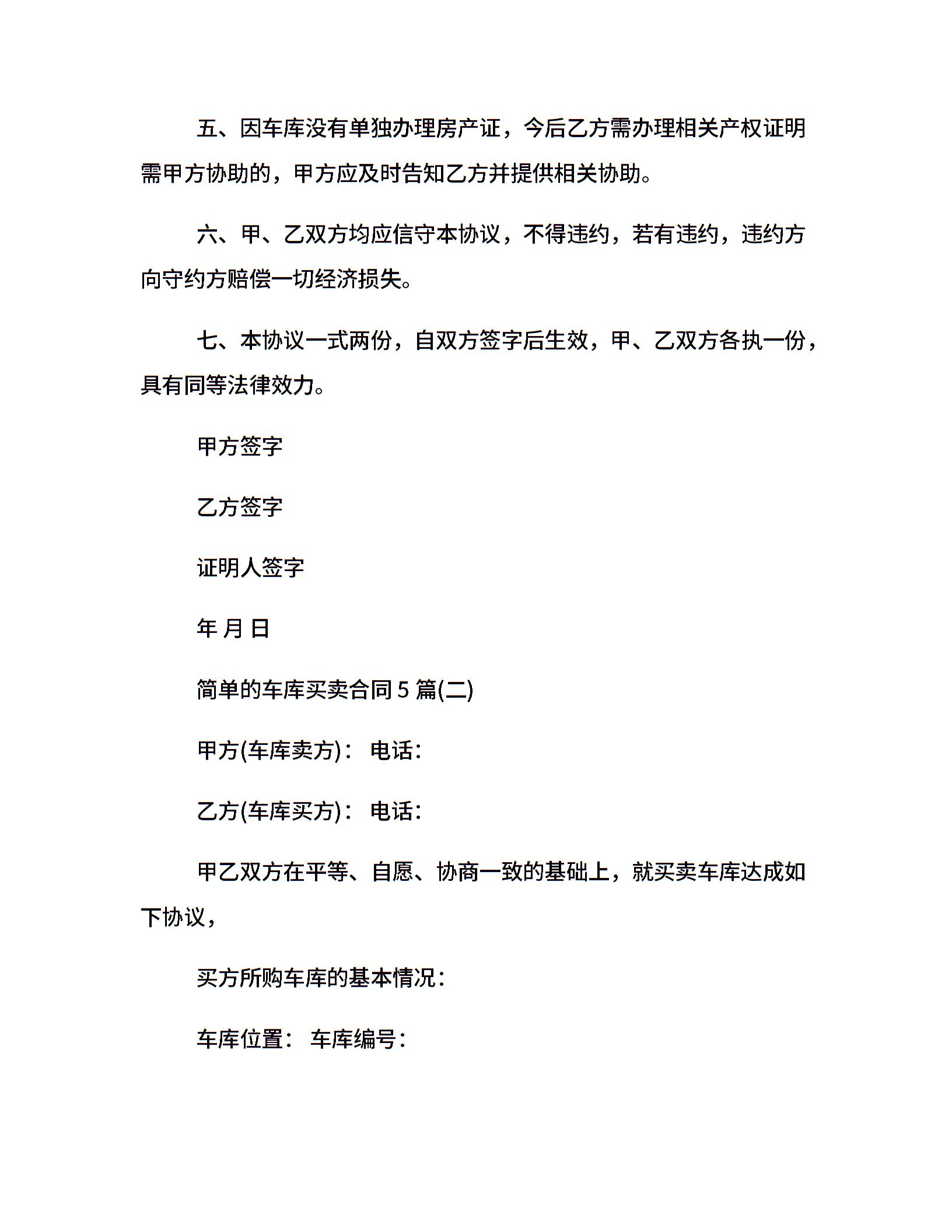 五、因车库没有单独办理房产证，今后乙方需办理相关产权证明需甲方协助的，甲方应及时告知乙方并提供相关协助。

六、甲、乙双方均应信守本协议，不得违约，若有违约，违约方向守约方赔偿一切经济损失。

七、本协议一式两份，自双方签字后生效，甲、乙双方各执一份，具有同等法律效力。

甲方签字

乙方签字

证明人签字

年 月 日

简单的车库买卖合同 5 篇(二)

甲方(车库卖方)： 电话：

乙方(车库买方)： 电话：

甲乙双方在平等、自愿、协商一致的基础上，就买卖车库达成如下协议，

买方所购车库的基本情况：

车库位置： 车库编号：